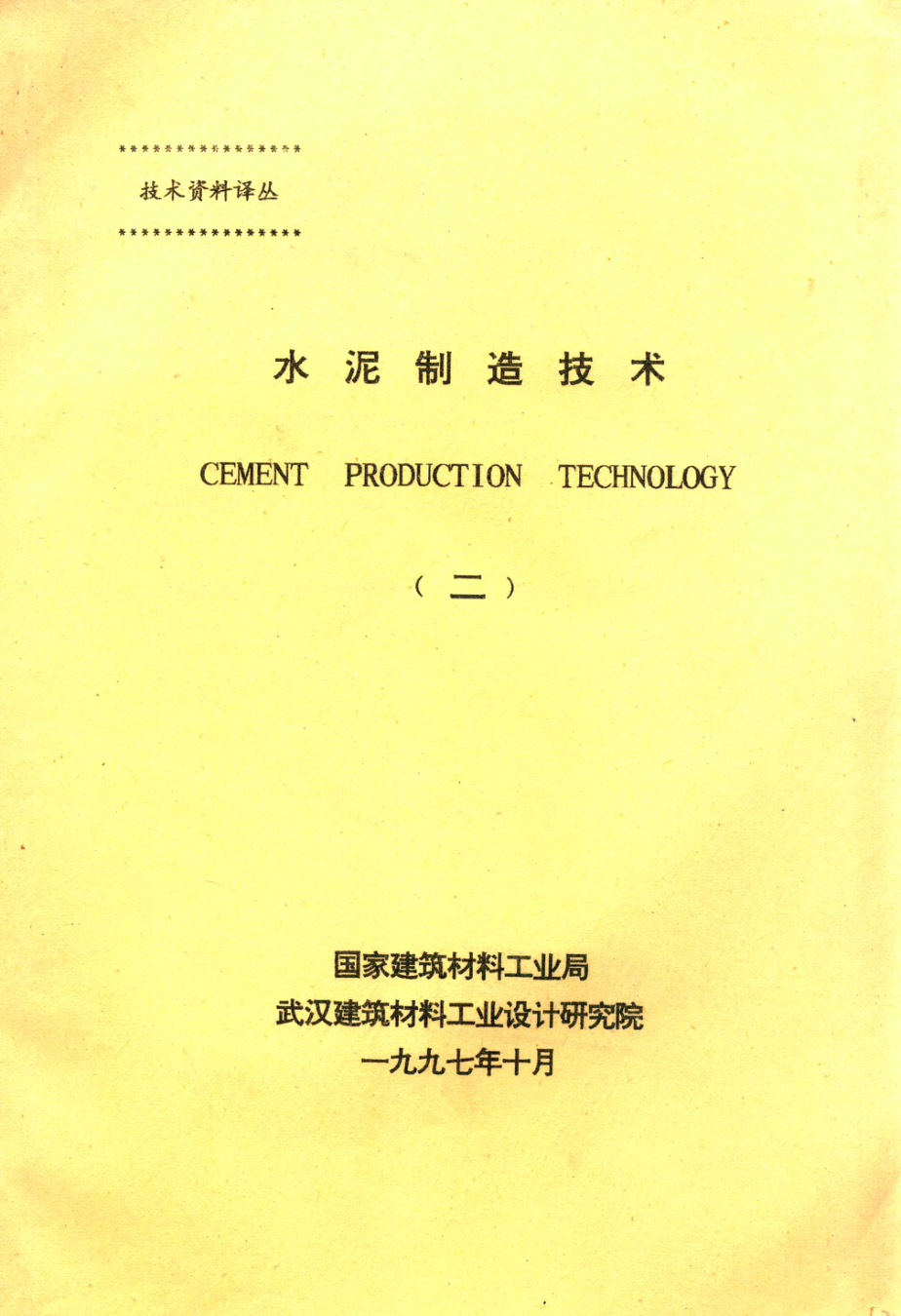 ****************

技术资料译丛

****************

水泥制造技术

CEMENT PRODUCTION TECHNOLOGY

(二)

国家建筑材料工业局
武汉建筑材料工业设计研究院
一九九七年十月